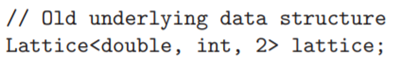 // Old underlying data structure
Lattice<double, int, 2> lattice;